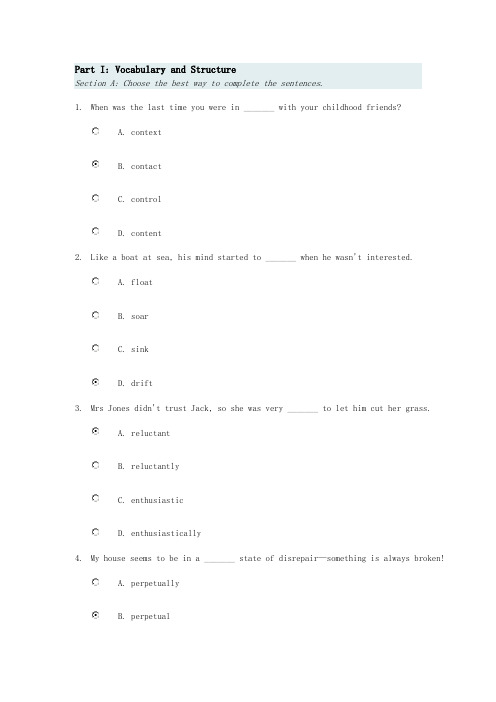 Part I: Vocabulary and Structure
Section A: Choose the best way to complete the sentences.

1. When was the last time you were in _______ with your childhood friends?

A. context

B. contact

C. control

D. content

2. Like a boat at sea, his mind started to _______ when he wasn't interested.

A. float

B. soar

C. sink

D. drift

3. Mrs Jones didn't trust Jack, so she was very _______ to let him cut her grass.

A. reluctant

B. reluctantly

C. enthusiastic

D. enthusiastically

4. My house seems to be in a _______ state of disrepair—something is always broken!

A. perpetually

B. perpetual